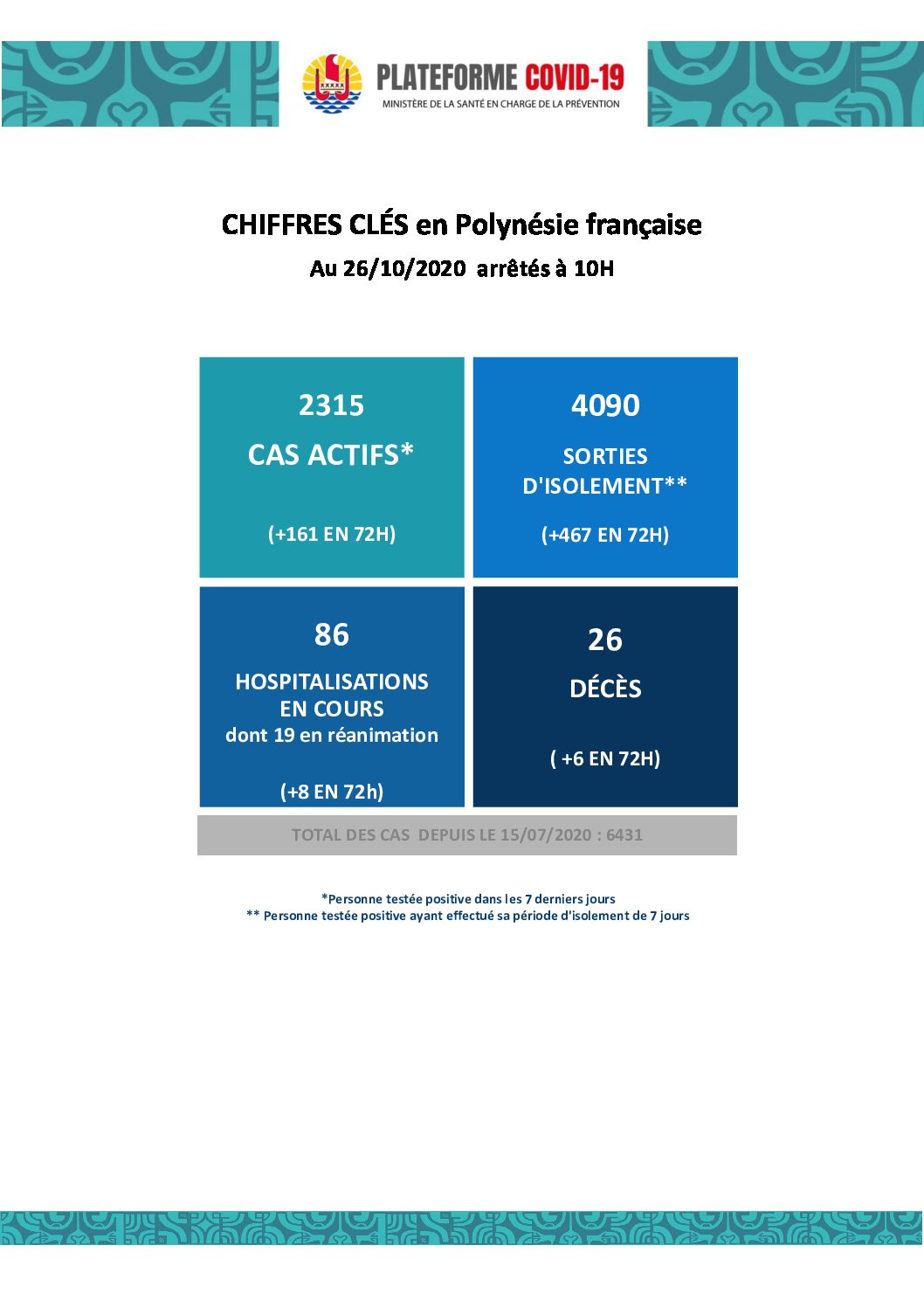 PLATEFORME COVID-19
MINISTÈRE DE LA SANTÉ EN CHARGE DE LA PRÉVENTION

CHIFFRES CLÉS en Polynésie française
Au 26/10/2020 arrêtés à 10H

2315
CAS ACTIFS*
(+161 EN 72H)

4090
SORTIES D'ISOLEMENT**
(+467 EN 72H)

86
HOSPITALISATIONS EN COURS
dont 19 en réanimation
(+8 EN 72h)

26
DÉCÈS
( +6 EN 72H)

TOTAL DES CAS DEPUIS LE 15/07/2020 : 6431

*Personne testée positive dans les 7 derniers jours
** Personne testée positive ayant effectué sa période d'isolement de 7 jours